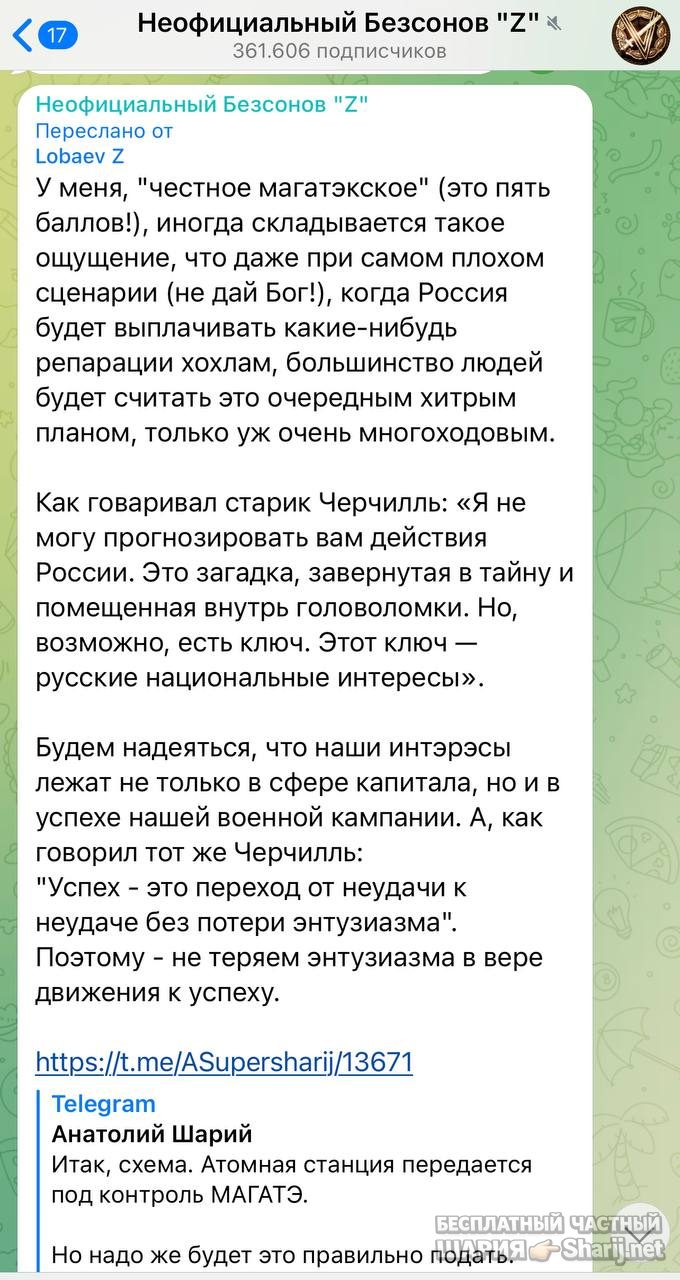 17
Неофициальный Безсонов "Z"
361.606 подписчиков

Неофициальный Безсонов "Z"
Переслано от
Lobaev Z
У меня, "честное магатэкское" (это пять баллов!), иногда складывается такое ощущение, что даже при самом плохом сценарии (не дай Бог!), когда Россия будет выплачивать какие-нибудь репарации хохлам, большинство людей будет считать это очередным хитрым планом, только уж очень многоходовым.

Как говаривал старик Черчилль: «Я не могу прогнозировать вам действия России. Это загадка, завернутая в тайну и помещенная внутрь головоломки. Но, возможно, есть ключ. Этот ключ — русские национальные интересы».

Будем надеяться, что наши интэрэсы лежат не только в сфере капитала, но и в успехе нашей военной кампании. А, как говорил тот же Черчилль:
"Успех - это переход от неудачи к неудаче без потери энтузиазма".
Поэтому - не теряем энтузиазма в вере движения к успеху.

https://t.me/ASupersharij/13671

Telegram
Анатолий Шарий
Итак, схема. Атомная станция передается под контроль МАГАТЭ.

Но надо же будет это правильно подать.

БЕСПЛАТНЫЙ ЧАСТНЫЙ ШАРИЯ Sharij.net